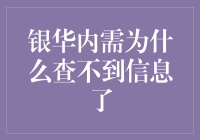 银华内需为什么查不到信息了